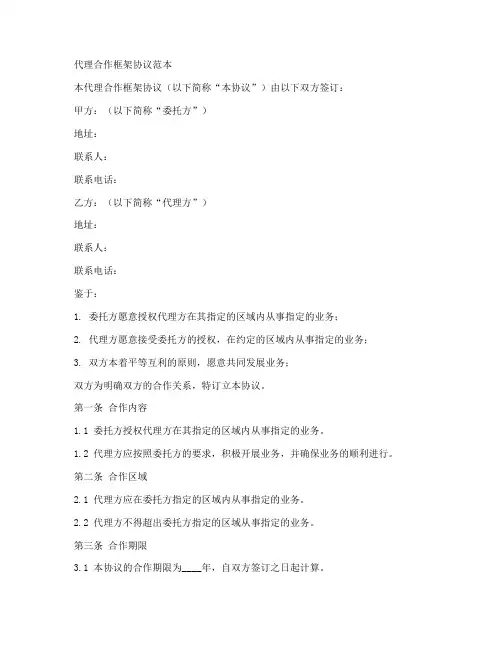 代理合作框架协议范本

本代理合作框架协议（以下简称“本协议”）由以下双方签订：

甲方：（以下简称“委托方”）

地址：

联系人：

联系电话：

乙方：（以下简称“代理方”）

地址：

联系人：

联系电话：

鉴于：

1. 委托方愿意授权代理方在其指定的区域内从事指定的业务；

2. 代理方愿意接受委托方的授权，在约定的区域内从事指定的业务；

3. 双方本着平等互利的原则，愿意共同发展业务；

双方为明确双方的合作关系，特订立本协议。

第一条 合作内容

1.1 委托方授权代理方在其指定的区域内从事指定的业务。

1.2 代理方应按照委托方的要求，积极开展业务，并确保业务的顺利进行。

第二条 合作区域

2.1 代理方应在委托方指定的区域内从事指定的业务。

2.2 代理方不得超出委托方指定的区域从事指定的业务。

第三条 合作期限

3.1 本协议的合作期限为____年，自双方签订之日起计算。